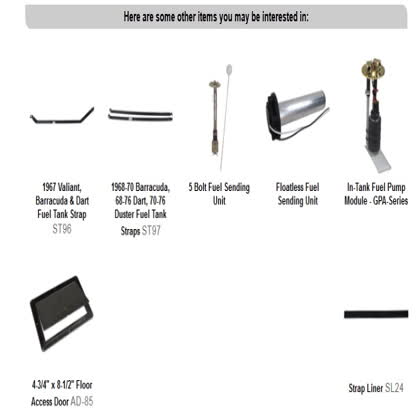 Here are some other items you may be interested in:

1967 Valiant, Barracuda & Dart Fuel Tank Strap ST96

1968-70 Barracuda, 68-76 Dart, 70-76 Duster Fuel Tank Straps ST97

5 Bolt Fuel Sending Unit

Floatless Fuel Sending Unit

In-Tank Fuel Pump Module - GPA-Series

4-3/4" x 8-1/2" Floor Access Door AD-85

Strap Liner SL24